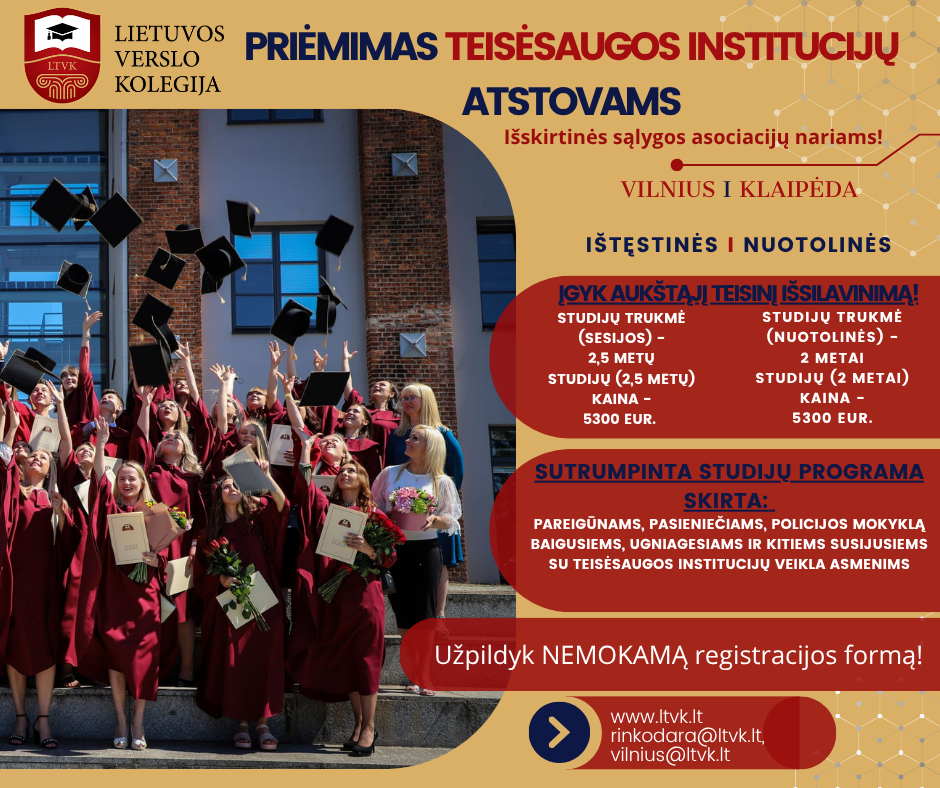 LTVK

LIETUVOS
VERSLO
KOLEGIJA

PRIĖMIMAS TEISĖSAUGOS INSTITUCIJŲ ATSTOVAMS

Išskirtinės sąlygos asociacijų nariams!

VILNIUS I KLAIPĖDA

IŠTĘSTINĖS I NUOTOLINĖS

ĮGYK AUKŠTĄJĮ TEISINĮ IŠSILAVINIMĄ!

STUDIJŲ TRUKMĖ (SESIJOS) - 2,5 METŲ
STUDIJŲ (2,5 METŲ) KAINA - 5300 EUR.

STUDIJŲ TRUKMĖ (NUOTOLINĖS) - 2 METAI
STUDIJŲ (2 METAI) KAINA - 5300 EUR.

SUTRUMPINTA STUDIJŲ PROGRAMA SKIRTA:

PAREIGŪNAMS, PASIENIEČIAMS, POLICIJOS MOKYKLĄ BAIGUSIEMS, UGNIAGESIAMS IR KITIEMS SUSIJUSIEMS SU TEISĖSAUGOS INSTITUCIJŲ VEIKLA ASMENIMS

Užpildyk NEMOKAMĄ registracijos formą!

www.ltvk.lt
rinkodara@ltvk.lt,
vilnius@ltvk.lt